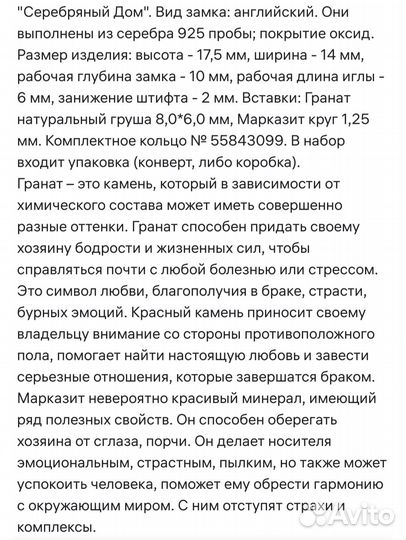 "Серебряный Дом". Вид замка: английский. Они выполнены из серебра 925 пробы; покрытие оксид. Размер изделия: высота - 17,5 мм, ширина - 14 мм, рабочая глубина замка - 10 мм, рабочая длина иглы - 6 мм, занижение штифта - 2 мм. Вставки: Гранат натуральный груша 8,0*6,0 мм, Марказит круг 1,25 мм. Комплектное кольцо № 55843099. В набор входит упаковка (конверт, либо коробка).
Гранат – это камень, который в зависимости от химического состава может иметь совершенно разные оттенки. Гранат способен придать своему хозяину бодрости и жизненных сил, чтобы справляться почти с любой болезнью или стрессом. Это символ любви, благополучия в браке, страсти, бурных эмоций. Красный камень приносит своему владельцу внимание со стороны противоположного пола, помогает найти настоящую любовь и завести серьезные отношения, которые завершатся браком.
Марказит невероятно красивый минерал, имеющий ряд полезных свойств. Он способен оберегать хозяина от сглаза, порчи. Он делает носителя эмоциональным, страстным, пылким, но также может успокоить человека, поможет ему обрести гармонию с окружающим миром. С ним отступят страхи и комплексы.
Avito